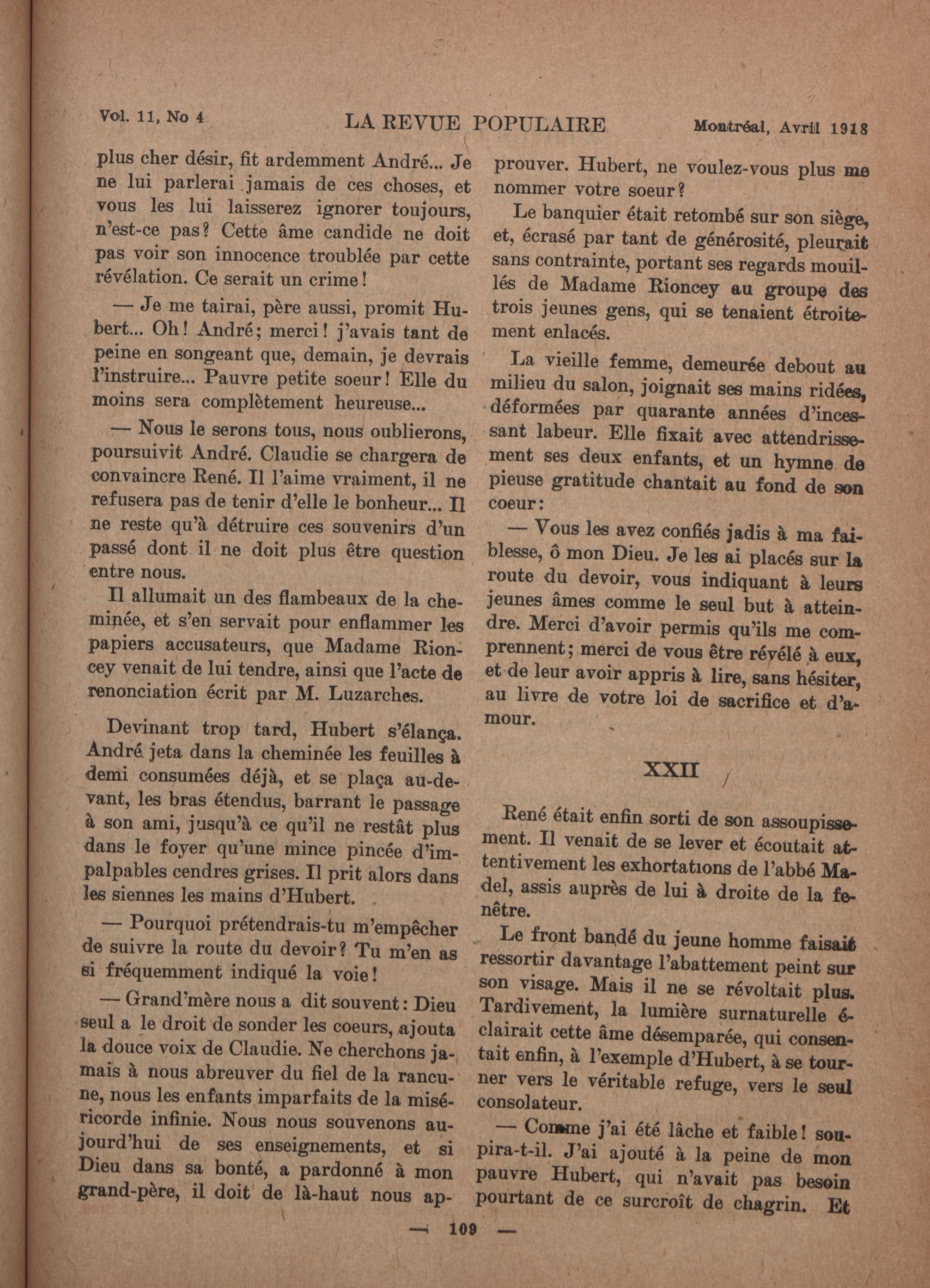 Vol. 11, No 4 LA REVUE POPULAIRE Montréal, Avril 1918

plus cher désir, fit ardemment André... Je ne lui parlerai jamais de ces choses, et vous les lui laisserez ignorer toujours, n'est-ce pas? Cette âme candide ne doit pas voir son innocence troublée par cette révélation. Ce serait un crime!

— Je me tairai, père aussi, promit Hubert... Oh! André; merci! j'avais tant de peine en songeant que, demain, je devrais l'instruire... Pauvre petite soeur! Elle du moins sera complètement heureuse...

— Nous le serons tous, nous oublierons, poursuivit André. Claudie se chargera de convaincre René. Il l'aime vraiment, il ne refusera pas de tenir d'elle le bonheur... Il ne reste qu'à détruire ces souvenirs d'un passé dont il ne doit plus être question entre nous.

Il allumait un des flambeaux de la cheminée, et s'en servait pour enflammer les papiers accusateurs, que Madame Rioncey venait de lui tendre, ainsi que l'acte de renonciation écrit par M. Luzarches.

Devinant trop tard, Hubert s'élança. André jeta dans la cheminée les feuilles à demi consumées déjà, et se plaça au-devant, les bras étendus, barrant le passage à son ami, jusqu'à ce qu'il ne restât plus dans le foyer qu'une mince pincée d'impalpables cendres grises. Il prit alors dans les siennes les mains d'Hubert.

— Pourquoi prétendrais-tu m'empêcher de suivre la route du devoir? Tu m'en as si fréquemment indiqué la voie!

— Grand'mère nous a dit souvent: Dieu seul a le droit de sonder les coeurs, ajouta la douce voix de Claudie. Ne cherchons jamais à nous abreuver du fiel de la rancune, nous les enfants imparfaits de la miséricorde infinie. Nous nous souvenons aujourd'hui de ses enseignements, et si Dieu dans sa bonté, a pardonné à mon grand-père, il doit de là-haut nous approuver. Hubert, ne voulez-vous plus me nommer votre soeur?

Le banquier était retombé sur son siège, et, écrasé par tant de générosité, pleurait sans contrainte, portant ses regards mouillés de Madame Rioncey au groupe des trois jeunes gens, qui se tenaient étroitement enlacés.

La vieille femme, demeurée debout au milieu du salon, joignait ses mains ridées, déformées par quarante années d'incessant labeur. Elle fixait avec attendrissement ses deux enfants, et un hymne de pieuse gratitude chantait au fond de son coeur:

— Vous les avez confiés jadis à ma faiblesse, ô mon Dieu. Je les ai placés sur la route du devoir, vous indiquant à leurs jeunes âmes comme le seul but à atteindre. Merci d'avoir permis qu'ils me comprennent; merci de vous être révélé à eux, et de leur avoir appris à lire, sans hésiter, au livre de votre loi de sacrifice et d'amour.

XXII

René était enfin sorti de son assoupissement. Il venait de se lever et écoutait attentivement les exhortations de l'abbé Madel, assis auprès de lui à droite de la fenêtre.

Le front bandé du jeune homme faisait ressortir davantage l'abattement peint sur son visage. Mais il ne se révoltait plus. Tardivement, la lumière surnaturelle éclairait cette âme désemparée, qui consentait enfin, à l'exemple d'Hubert, à se tourner vers le véritable refuge, vers le seul consolateur.

— Comme j'ai été lâche et faible! soupira-t-il. J'ai ajouté à la peine de mon pauvre Hubert, qui n'avait pas besoin pourtant de ce surcroît de chagrin. Et

— 109 —